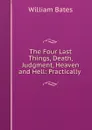 William Bates

The Four Last Things, Death, Judgment, Heaven and Hell: Practically